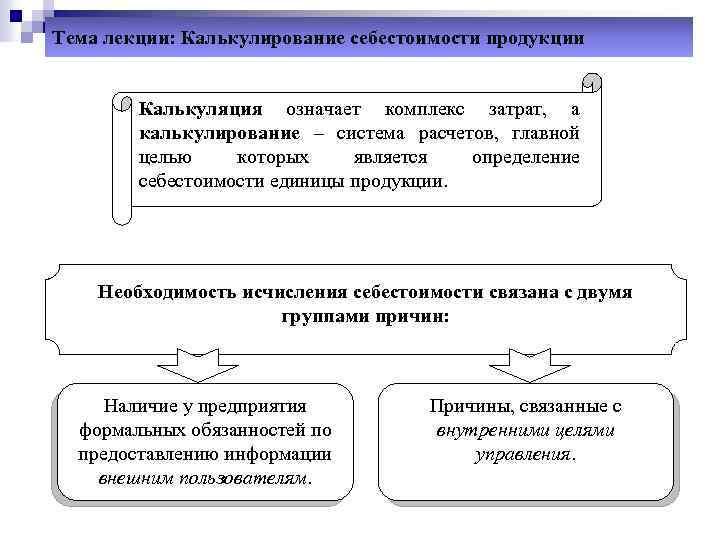 Тема лекции: Калькулирование себестоимости продукции

Калькуляция означает комплекс затрат, а калькулирование – система расчетов, главной целью которых является определение себестоимости единицы продукции.

Необходимость исчисления себестоимости связана с двумя группами причин:

Наличие у предприятия формальных обязанностей по предоставлению информации внешним пользователям.

Причины, связанные с внутренними целями управления.